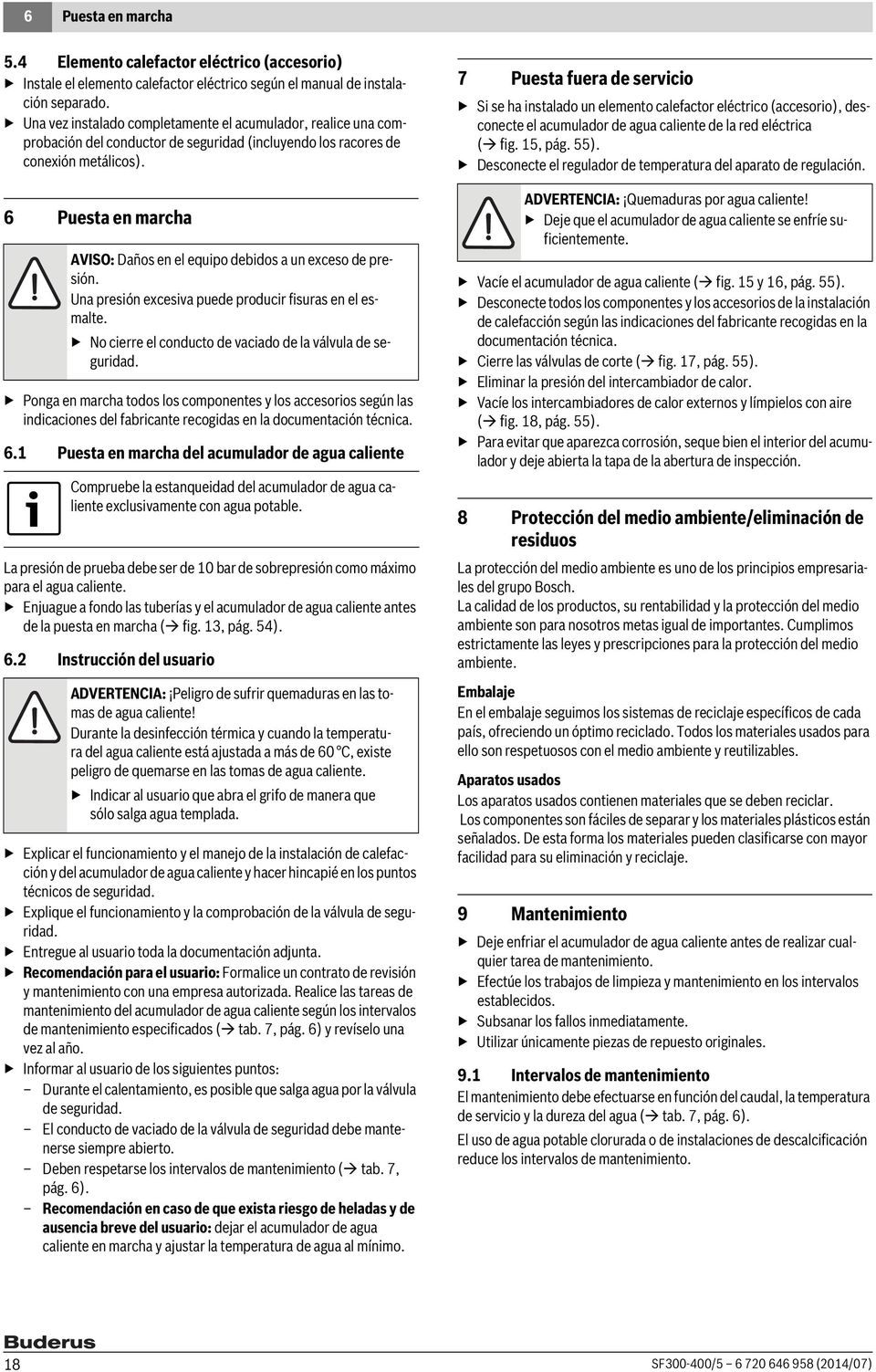 6 Puesta en marcha

5.4 Elemento calefactor eléctrico (accesorio)
▶ Instale el elemento calefactor eléctrico según el manual de instalación separado.
▶ Una vez instalado completamente el acumulador, realice una comprobación del conductor de seguridad (incluyendo los racores de conexión metálicos).

6 Puesta en marcha

AVISO: Daños en el equipo debidos a un exceso de presión.
Una presión excesiva puede producir fisuras en el esmalte.
▶ No cierre el conducto de vaciado de la válvula de seguridad.

▶ Ponga en marcha todos los componentes y los accesorios según las indicaciones del fabricante recogidas en la documentación técnica.

6.1 Puesta en marcha del acumulador de agua caliente

Compruebe la estanqueidad del acumulador de agua caliente exclusivamente con agua potable.

La presión de prueba debe ser de 10 bar de sobrepresión como máximo para el agua caliente.
▶ Enjuague a fondo las tuberías y el acumulador de agua caliente antes de la puesta en marcha (→ fig. 13, pág. 54).

6.2 Instrucción del usuario

ADVERTENCIA: ¡Peligro de sufrir quemaduras en las tomas de agua caliente!
Durante la desinfección térmica y cuando la temperatura del agua caliente está ajustada a más de 60 °C, existe peligro de quemarse en las tomas de agua caliente.
▶ Indicar al usuario que abra el grifo de manera que sólo salga agua templada.

▶ Explicar el funcionamiento y el manejo de la instalación de calefacción y del acumulador de agua caliente y hacer hincapié en los puntos técnicos de seguridad.
▶ Explique el funcionamiento y la comprobación de la válvula de seguridad.
▶ Entregue al usuario toda la documentación adjunta.
▶ Recomendación para el usuario: Formalice un contrato de revisión y mantenimiento con una empresa autorizada. Realice las tareas de mantenimiento del acumulador de agua caliente según los intervalos de mantenimiento especificados (→ tab. 7, pág. 6) y revíselo una vez al año.
▶ Informar al usuario de los siguientes puntos:
– Durante el calentamiento, es posible que salga agua por la válvula de seguridad.
– El conducto de vaciado de la válvula de seguridad debe mantenerse siempre abierto.
– Deben respetarse los intervalos de mantenimiento (→ tab. 7, pág. 6).
– Recomendación en caso de que exista riesgo de heladas y de ausencia breve del usuario: dejar el acumulador de agua caliente en marcha y ajustar la temperatura de agua al mínimo.

7 Puesta fuera de servicio
▶ Si se ha instalado un elemento calefactor eléctrico (accesorio), desconecte el acumulador de agua caliente de la red eléctrica (→ fig. 15, pág. 55).
▶ Desconecte el regulador de temperatura del aparato de regulación.

ADVERTENCIA: ¡Quemaduras por agua caliente!
▶ Deje que el acumulador de agua caliente se enfríe suficientemente.

▶ Vacíe el acumulador de agua caliente (→ fig. 15 y 16, pág. 55).
▶ Desconecte todos los componentes y los accesorios de la instalación de calefacción según las indicaciones del fabricante recogidas en la documentación técnica.
▶ Cierre las válvulas de corte (→ fig. 17, pág. 55).
▶ Eliminar la presión del intercambiador de calor.
▶ Vacíe los intercambiadores de calor externos y límpielos con aire (→ fig. 18, pág. 55).
▶ Para evitar que aparezca corrosión, seque bien el interior del acumulador y deje abierta la tapa de la abertura de inspección.

8 Protección del medio ambiente/eliminación de residuos
La protección del medio ambiente es uno de los principios empresariales del grupo Bosch.
La calidad de los productos, su rentabilidad y la protección del medio ambiente son para nosotros metas igual de importantes. Cumplimos estrictamente las leyes y prescripciones para la protección del medio ambiente.

Embalaje
En el embalaje seguimos los sistemas de reciclaje específicos de cada país, ofreciendo un óptimo reciclado. Todos los materiales usados para ello son respetuosos con el medio ambiente y reutilizables.

Aparatos usados
Los aparatos usados contienen materiales que se deben reciclar.
Los componentes son fáciles de separar y los materiales plásticos están señalados. De esta forma los materiales pueden clasificarse con mayor facilidad para su eliminación y reciclaje.

9 Mantenimiento
▶ Deje enfriar el acumulador de agua caliente antes de realizar cualquier tarea de mantenimiento.
▶ Efectúe los trabajos de limpieza y mantenimiento en los intervalos establecidos.
▶ Subsanar los fallos inmediatamente.
▶ Utilizar únicamente piezas de repuesto originales.

9.1 Intervalos de mantenimiento
El mantenimiento debe efectuarse en función del caudal, la temperatura de servicio y la dureza del agua (→ tab. 7, pág. 6).
El uso de agua potable clorurada o de instalaciones de descalcificación reduce los intervalos de mantenimiento.

Buderus
18 SF300-400/5 – 6 720 646 958 (2014/07)